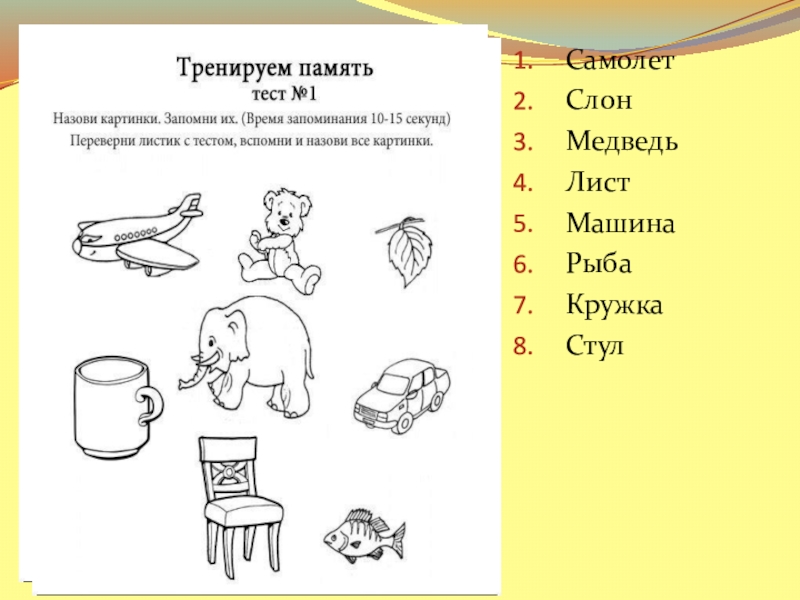 Тренируем память
тест №1
Назови картинки. Запомни их. (Время запоминания 10-15 секунд)
Переверни листик с тестом, вспомни и назови все картинки.

1. Самолет
2. Слон
3. Медведь
4. Лист
5. Машина
6. Рыба
7. Кружка
8. Стул